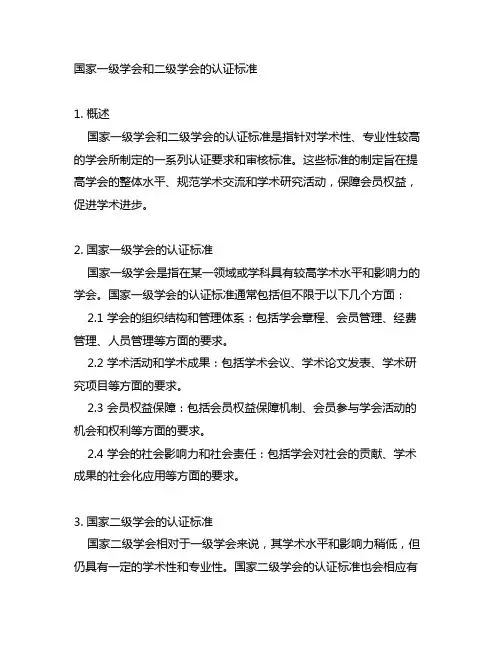 国家一级学会和二级学会的认证标准

1. 概述

国家一级学会和二级学会的认证标准是指针对学术性、专业性较高的学会所制定的一系列认证要求和审核标准。这些标准的制定旨在提高学会的整体水平、规范学术交流和学术研究活动，保障会员权益，促进学术进步。

2. 国家一级学会的认证标准

国家一级学会是指在某一领域或学科具有较高学术水平和影响力的学会。国家一级学会的认证标准通常包括但不限于以下几个方面：

2.1 学会的组织结构和管理体系：包括学会章程、会员管理、经费管理、人员管理等方面的要求。

2.2 学术活动和学术成果：包括学术会议、学术论文发表、学术研究项目等方面的要求。

2.3 会员权益保障：包括会员权益保障机制、会员参与学会活动的机会和权利等方面的要求。

2.4 学会的社会影响力和社会责任：包括学会对社会的贡献、学术成果的社会化应用等方面的要求。

3. 国家二级学会的认证标准

国家二级学会相对于一级学会来说，其学术水平和影响力稍低，但仍具有一定的学术性和专业性。国家二级学会的认证标准也会相应有